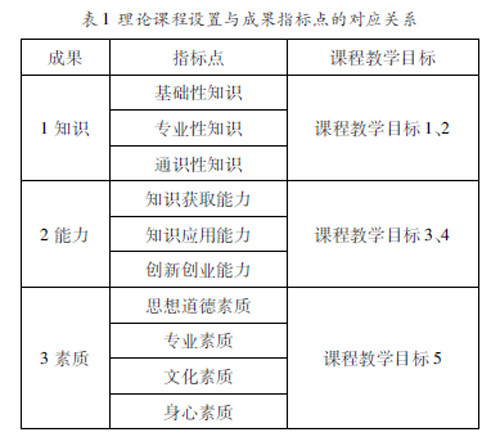 表1 理论课程设置与成果指标点的对应关系

| 成果 | 指标点 | 课程教学目标 |
|---|---|---|
| 1知识 | 基础性知识 | 课程教学目标1、2 |
|  | 专业性知识 |  |
|  | 通识性知识 |  |
| 2能力 | 知识获取能力 | 课程教学目标3、4 |
|  | 知识应用能力 |  |
|  | 创新创业能力 |  |
| 3素质 | 思想道德素质 | 课程教学目标5 |
|  | 专业素质 |  |
|  | 文化素质 |  |
|  | 身心素质 |  |